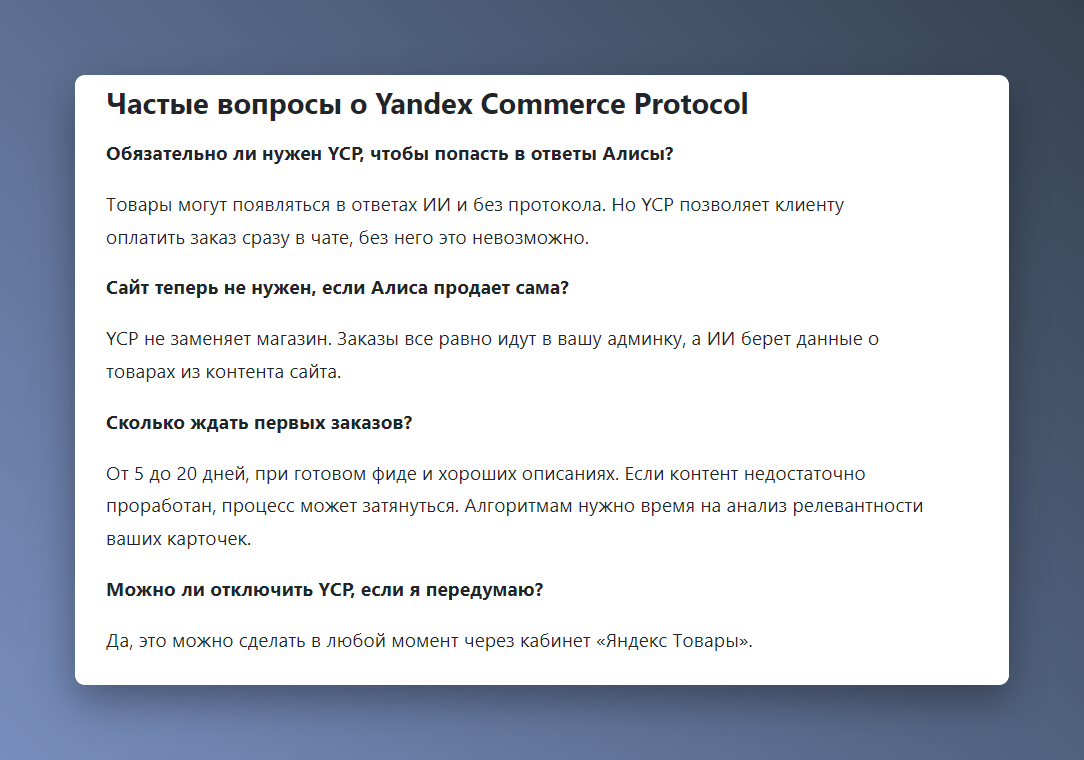 Частые вопросы о Yandex Commerce Protocol

Обязательно ли нужен YCP, чтобы попасть в ответы Алисы?

Товары могут появляться в ответах ИИ и без протокола. Но YCP позволяет клиенту оплатить заказ сразу в чате, без него это невозможно.

Сайт теперь не нужен, если Алиса продает сама?

YCP не заменяет магазин. Заказы все равно идут в вашу админку, а ИИ берет данные о товарах из контента сайта.

Сколько ждать первых заказов?

От 5 до 20 дней, при готовом фиде и хороших описаниях. Если контент недостаточно проработан, процесс может затянуться. Алгоритмам нужно время на анализ релевантности ваших карточек.

Можно ли отключить YCP, если я передумаю?

Да, это можно сделать в любой момент через кабинет «Яндекс Товары».